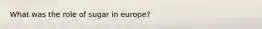 What was the role of sugar in europe?